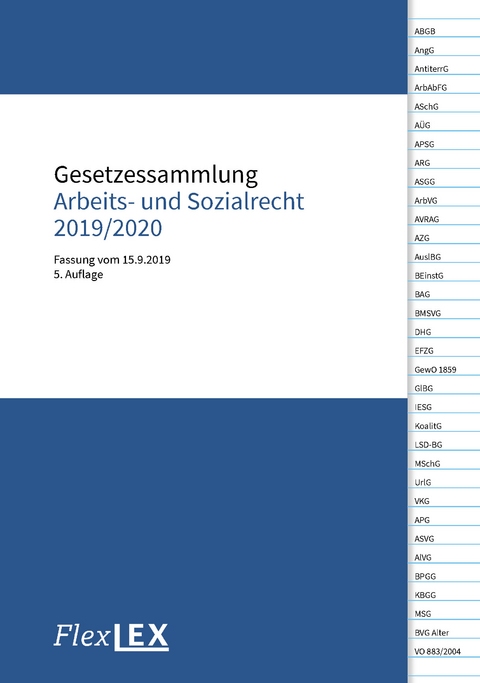 Gesetzessammlung
Arbeits- und Sozialrecht
2019/2020

Fassung vom 15.9.2019
5. Auflage

FlexLEX

ABGB
AngG
AntiterrG
ArbAbFG
ASchG
AÜG
APSG
ARG
ASGG
ArbVG
AVRAG
AZG
AuslBG
BEinstG
BAG
BMSVG
DHG
EFZG
GewO 1859
GlBG
IESG
KoalitG
LSD-BG
MSchG
UrlG
VKG
APG
ASVG
AlVG
BPGG
KBGG
MSG
BVG Alter
VO 883/2004